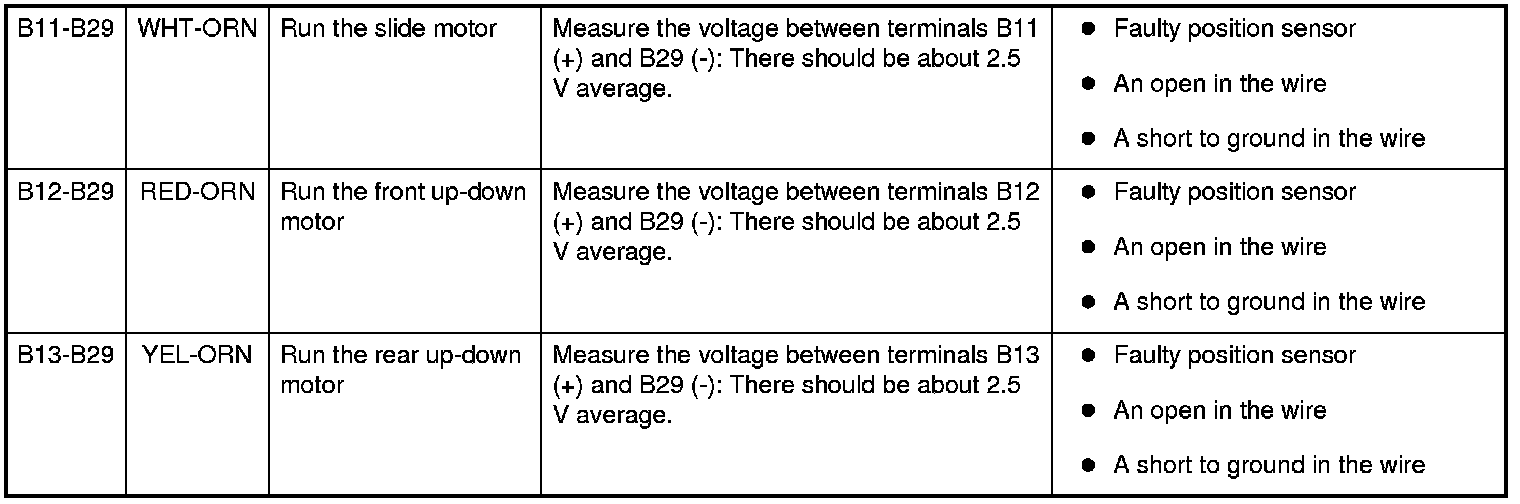 | B11-B29 | WHT-ORN | Run the slide motor | Measure the voltage between terminals B11 (+) and B29 (-): There should be about 2.5 V average. | • Faulty position sensor • An open in the wire • A short to ground in the wire |
|---|---|---|---|---|
| B12-B29 | RED-ORN | Run the front up-down motor | Measure the voltage between terminals B12 (+) and B29 (-): There should be about 2.5 V average. | • Faulty position sensor • An open in the wire • A short to ground in the wire |
| B13-B29 | YEL-ORN | Run the rear up-down motor | Measure the voltage between terminals B13 (+) and B29 (-): There should be about 2.5 V average. | • Faulty position sensor • An open in the wire • A short to ground in the wire |